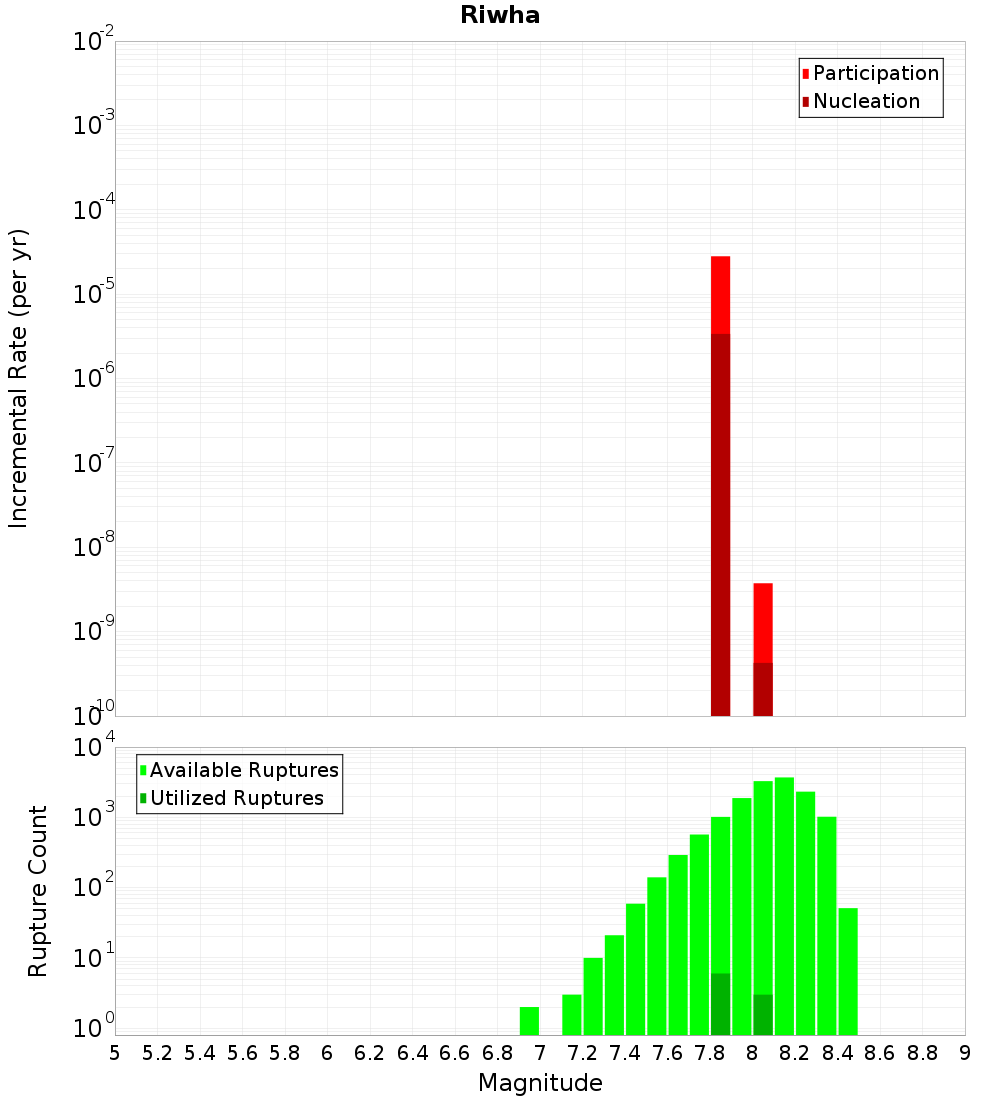 Riwha

Participation
Nucleation

Incremental Rate (per yr)

$10^{-2}$
$10^{-3}$
$10^{-4}$
$10^{-5}$
$10^{-6}$
$10^{-7}$
$10^{-8}$
$10^{-9}$
$10^{-10}$

Available Ruptures
Utilized Ruptures

Rupture Count

$10^{4}$
$10^{3}$
$10^{2}$
$10^{1}$
$10^{0}$

5 5.2 5.4 5.6 5.8 6 6.2 6.4 6.6 6.8 7 7.2 7.4 7.6 7.8 8 8.2 8.4 8.6 8.8 9

Magnitude